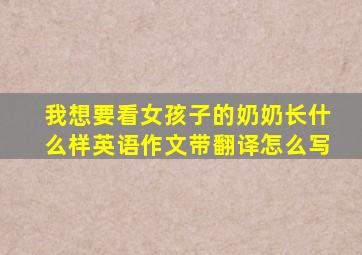 我想要看女孩子的奶奶长什么样英语作文带翻译怎么写